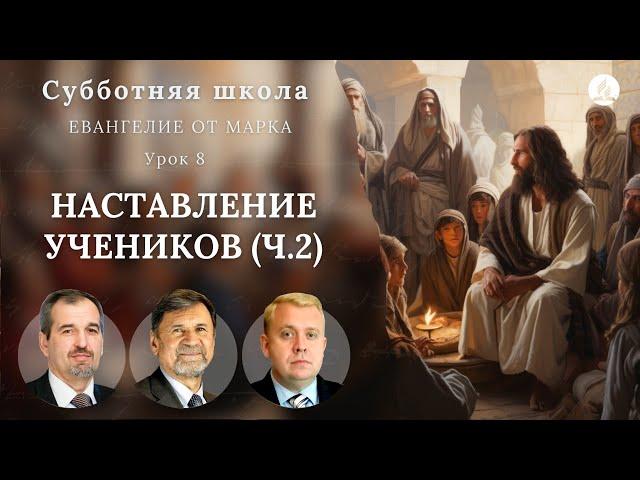 Субботняя школа
ЕВАНГЕЛИЕ ОТ МАРКА
Урок 8

НАСТАВЛЕНИЕ УЧЕНИКОВ (Ч.2)